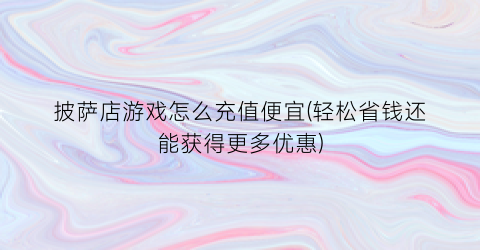 披萨店游戏怎么充值便宜(轻松省钱还能获得更多优惠)